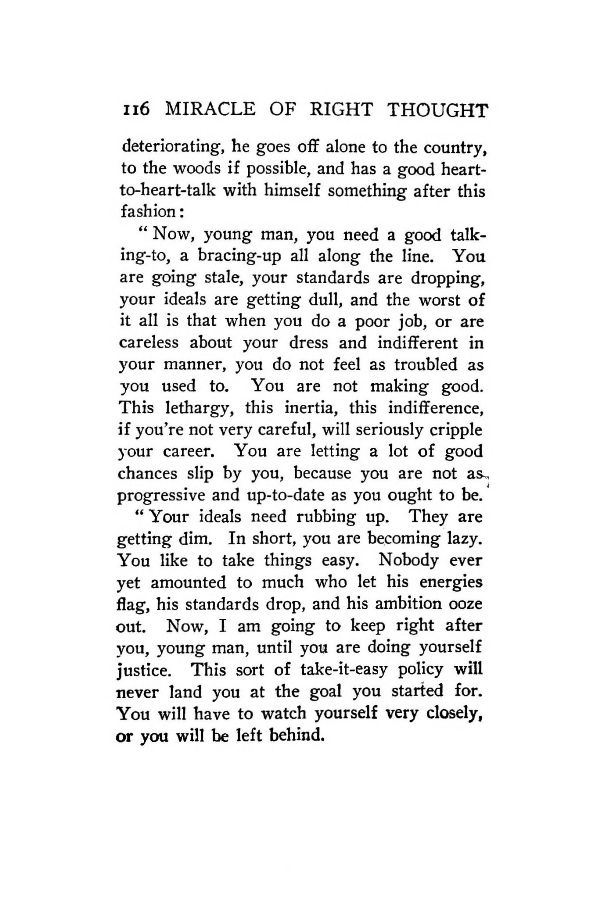 116 MIRACLE OF RIGHT THOUGHT

deteriorating, he goes off alone to the country, to the woods if possible, and has a good heart-to-heart-talk with himself something after this fashion:

"Now, young man, you need a good talking-to, a bracing-up all along the line. You are going stale, your standards are dropping, your ideals are getting dull, and the worst of it all is that when you do a poor job, or are careless about your dress and indifferent in your manner, you do not feel as troubled as you used to. You are not making good. This lethargy, this inertia, this indifference, if you're not very careful, will seriously cripple your career. You are letting a lot of good chances slip by you, because you are not as progressive and up-to-date as you ought to be.

"Your ideals need rubbing up. They are getting dim. In short, you are becoming lazy. You like to take things easy. Nobody ever yet amounted to much who let his energies flag, his standards drop, and his ambition ooze out. Now, I am going to keep right after you, young man, until you are doing yourself justice. This sort of take-it-easy policy will never land you at the goal you started for. You will have to watch yourself very closely, or you will be left behind.